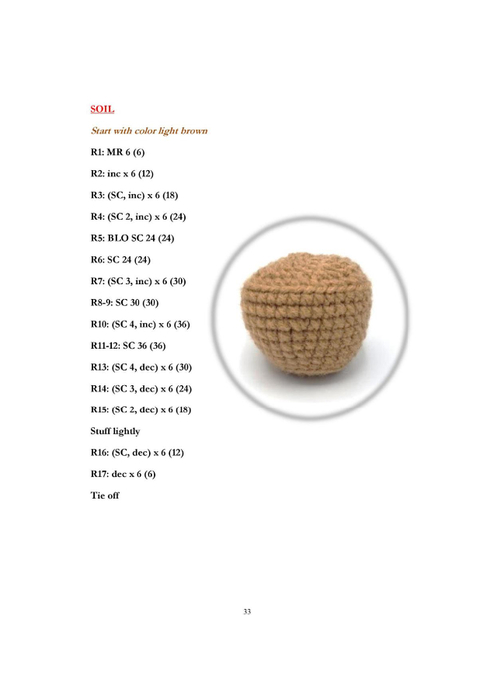 SOIL

Start with color light brown

R1: MR 6 (6)

R2: inc x 6 (12)

R3: (SC, inc) x 6 (18)

R4: (SC 2, inc) x 6 (24)

R5: BLO SC 24 (24)

R6: SC 24 (24)

R7: (SC 3, inc) x 6 (30)

R8-9: SC 30 (30)

R10: (SC 4, inc) x 6 (36)

R11-12: SC 36 (36)

R13: (SC 4, dec) x 6 (30)

R14: (SC 3, dec) x 6 (24)

R15: (SC 2, dec) x 6 (18)

Stuff lightly

R16: (SC, dec) x 6 (12)

R17: dec x 6 (6)

Tie off

33